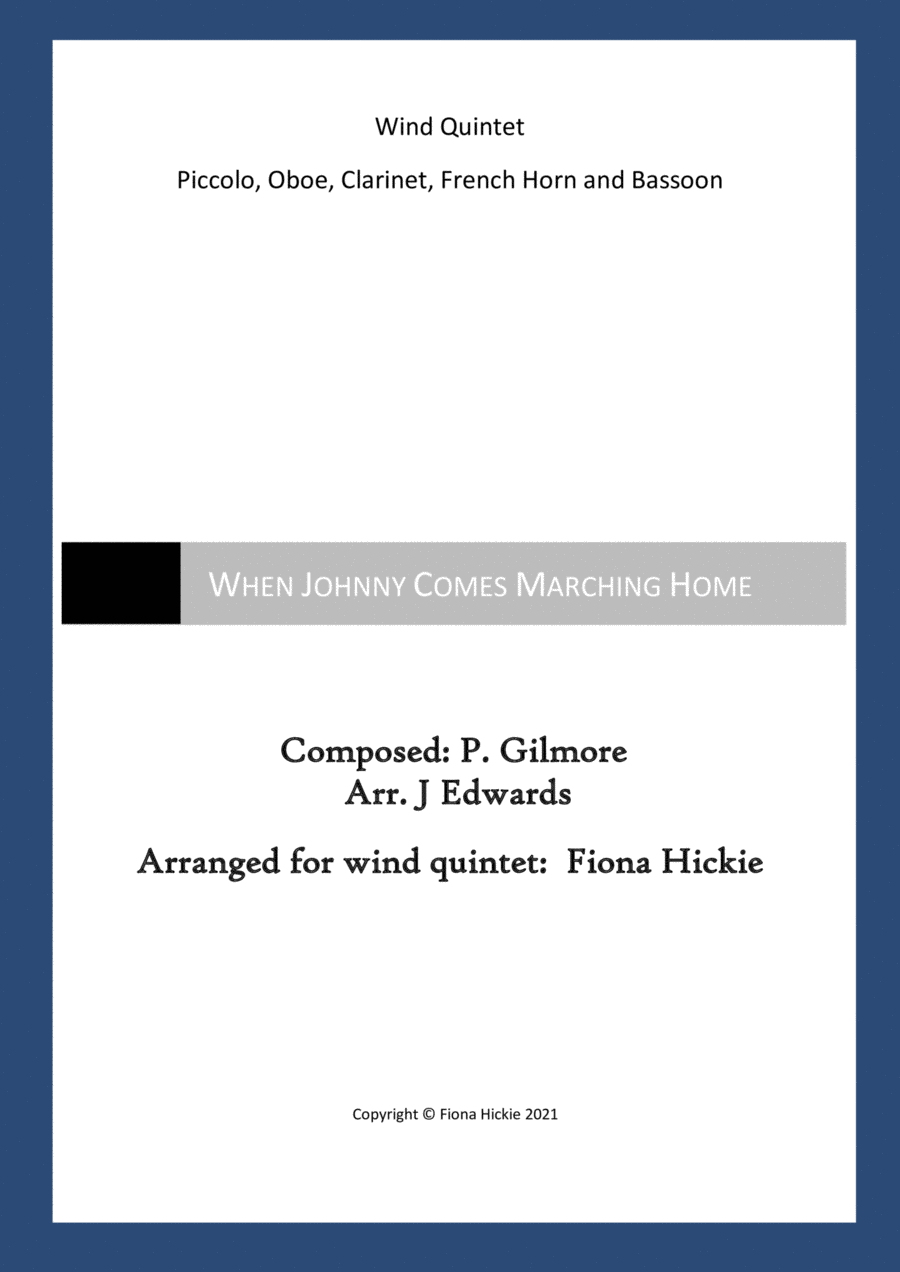 Wind Quintet

Piccolo, Oboe, Clarinet, French Horn and Bassoon

WHEN JOHNNY COMES MARCHING HOME

Composed: P. Gilmore
Arr. J Edwards

Arranged for wind quintet: Fiona Hickie

Copyright © Fiona Hickie 2021